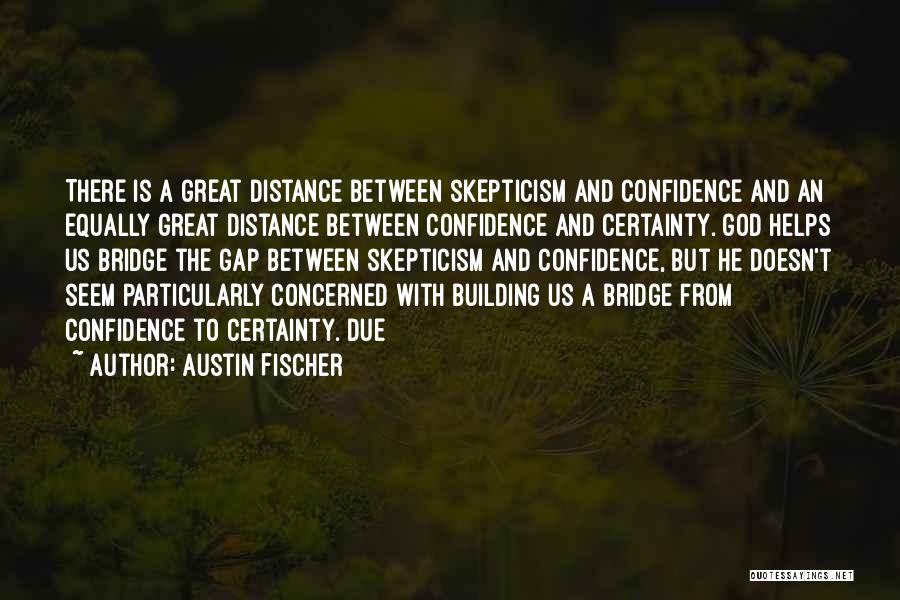 THERE IS A GREAT DISTANCE BETWEEN SKEPTICISM AND CONFIDENCE AND AN EQUALLY GREAT DISTANCE BETWEEN CONFIDENCE AND CERTAINTY. GOD HELPS US BRIDGE THE GAP BETWEEN SKEPTICISM AND CONFIDENCE, BUT HE DOESN'T SEEM PARTICULARLY CONCERNED WITH BUILDING US A BRIDGE FROM CONFIDENCE TO CERTAINTY. DUE

~ AUTHOR: AUSTIN FISCHER

QUOTESSAYINGS.NET